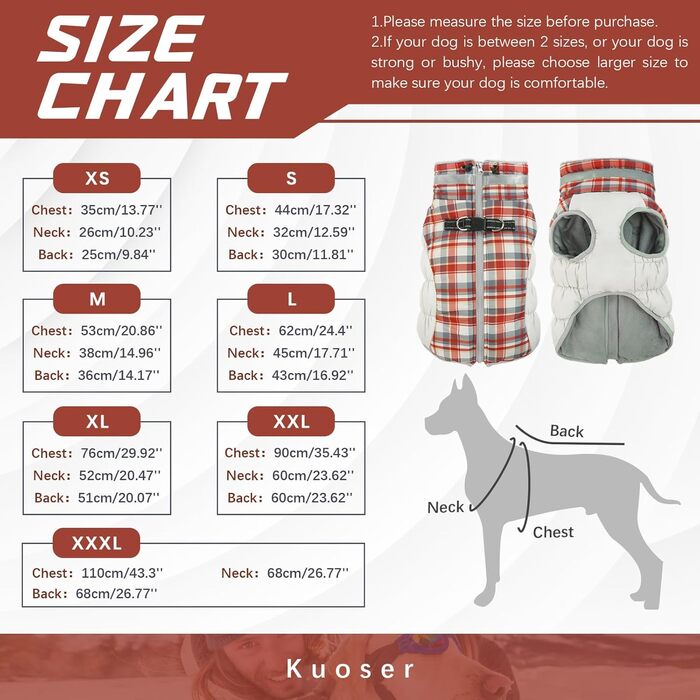 SIZE CHART

1.Please measure the size before purchase.
2.If your dog is between 2 sizes, or your dog is strong or bushy, please choose larger size to make sure your dog is comfortable.

XS
Chest: 35cm/13.77''
Neck: 26cm/10.23''
Back: 25cm/9.84''

S
Chest: 44cm/17.32''
Neck: 32cm/12.59''
Back: 30cm/11.81''

M
Chest: 53cm/20.86''
Neck: 38cm/14.96''
Back: 36cm/14.17''

L
Chest: 62cm/24.4''
Neck: 45cm/17.71''
Back: 43cm/16.92''

XL
Chest: 76cm/29.92''
Neck: 52cm/20.47''
Back: 51cm/20.07''

XXL
Chest: 90cm/35.43''
Neck: 60cm/23.62''
Back: 60cm/23.62''

XXXL
Chest: 110cm/43.3''
Neck: 68cm/26.77''
Back: 68cm/26.77''

Back
Neck
Chest

Kuoser